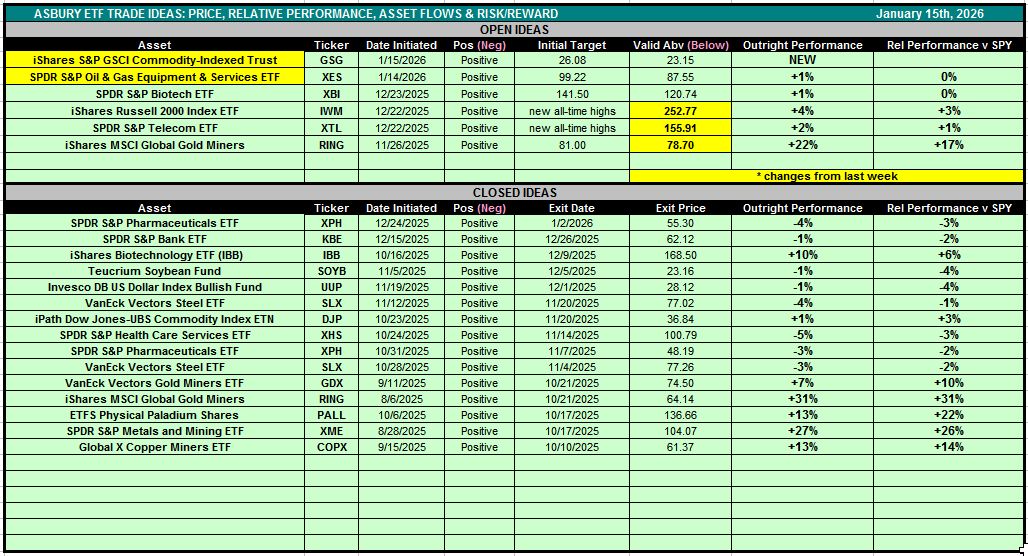 ASBURY ETF TRADE IDEAS: PRICE, RELATIVE PERFORMANCE, ASSET FLOWS & RISK/REWARD January 15th, 2026

OPEN IDEAS

| Asset | Ticker | Date Initiated | Pos (Neg) | Initial Target | Valid Abv (Below) | Outright Performance | Rel Performance v SPY |
|---|---|---|---|---|---|---|---|
| iShares S&P GSCI Commodity-Indexed Trust | GSG | 1/15/2026 | Positive | 26.08 | 23.15 | NEW | |
| SPDR S&P Oil & Gas Equipment & Services ETF | XES | 1/14/2026 | Positive | 99.22 | 87.55 | +1% | 0% |
| SPDR S&P Biotech ETF | XBI | 12/23/2025 | Positive | 141.50 | 120.74 | +1% | 0% |
| iShares Russell 2000 Index ETF | IWM | 12/22/2025 | Positive | new all-time highs | 252.77 | +4% | +3% |
| SPDR S&P Telecom ETF | XTL | 12/22/2025 | Positive | new all-time highs | 155.91 | +2% | +1% |
| iShares MSCI Global Gold Miners | RING | 11/26/2025 | Positive | 81.00 | 78.70 | +22% | +17% |

* changes from last week

CLOSED IDEAS

| Asset | Ticker | Date Initiated | Pos (Neg) | Exit Date | Exit Price | Outright Performance | Rel Performance v SPY |
|---|---|---|---|---|---|---|---|
| SPDR S&P Pharmaceuticals ETF | XPH | 12/24/2025 | Positive | 1/2/2026 | 55.30 | -4% | -3% |
| SPDR S&P Bank ETF | KBE | 12/15/2025 | Positive | 12/26/2025 | 62.12 | -1% | -2% |
| iShares Biotechnology ETF (IBB) | IBB | 10/16/2025 | Positive | 12/9/2025 | 168.50 | +10% | +6% |
| Teucrium Soybean Fund | SOYB | 11/5/2025 | Positive | 12/5/2025 | 23.16 | -1% | -4% |
| Invesco DB US Dollar Index Bullish Fund | UUP | 11/19/2025 | Positive | 12/1/2025 | 28.12 | -1% | -4% |
| VanEck Vectors Steel ETF | SLX | 11/12/2025 | Positive | 11/20/2025 | 77.02 | -4% | -1% |
| iPath Dow Jones-UBS Commodity Index ETN | DJP | 10/23/2025 | Positive | 11/20/2025 | 36.84 | +1% | +3% |
| SPDR S&P Health Care Services ETF | XHS | 10/24/2025 | Positive | 11/14/2025 | 100.79 | -5% | -3% |
| SPDR S&P Pharmaceuticals ETF | XPH | 10/31/2025 | Positive | 11/7/2025 | 48.19 | -3% | -2% |
| VanEck Vectors Steel ETF | SLX | 10/28/2025 | Positive | 11/4/2025 | 77.26 | -3% | -2% |
| VanEck Vectors Gold Miners ETF | GDX | 9/11/2025 | Positive | 10/21/2025 | 74.50 | +7% | +10% |
| iShares MSCI Global Gold Miners | RING | 8/6/2025 | Positive | 10/21/2025 | 64.14 | +31% | +31% |
| ETFS Physical Paladium Shares | PALL | 10/6/2025 | Positive | 10/17/2025 | 136.66 | +13% | +22% |
| SPDR S&P Metals and Mining ETF | XME | 8/28/2025 | Positive | 10/17/2025 | 104.07 | +27% | +26% |
| Global X Copper Miners ETF | COPX | 9/15/2025 | Positive | 10/10/2025 | 61.37 | +13% | +14% |